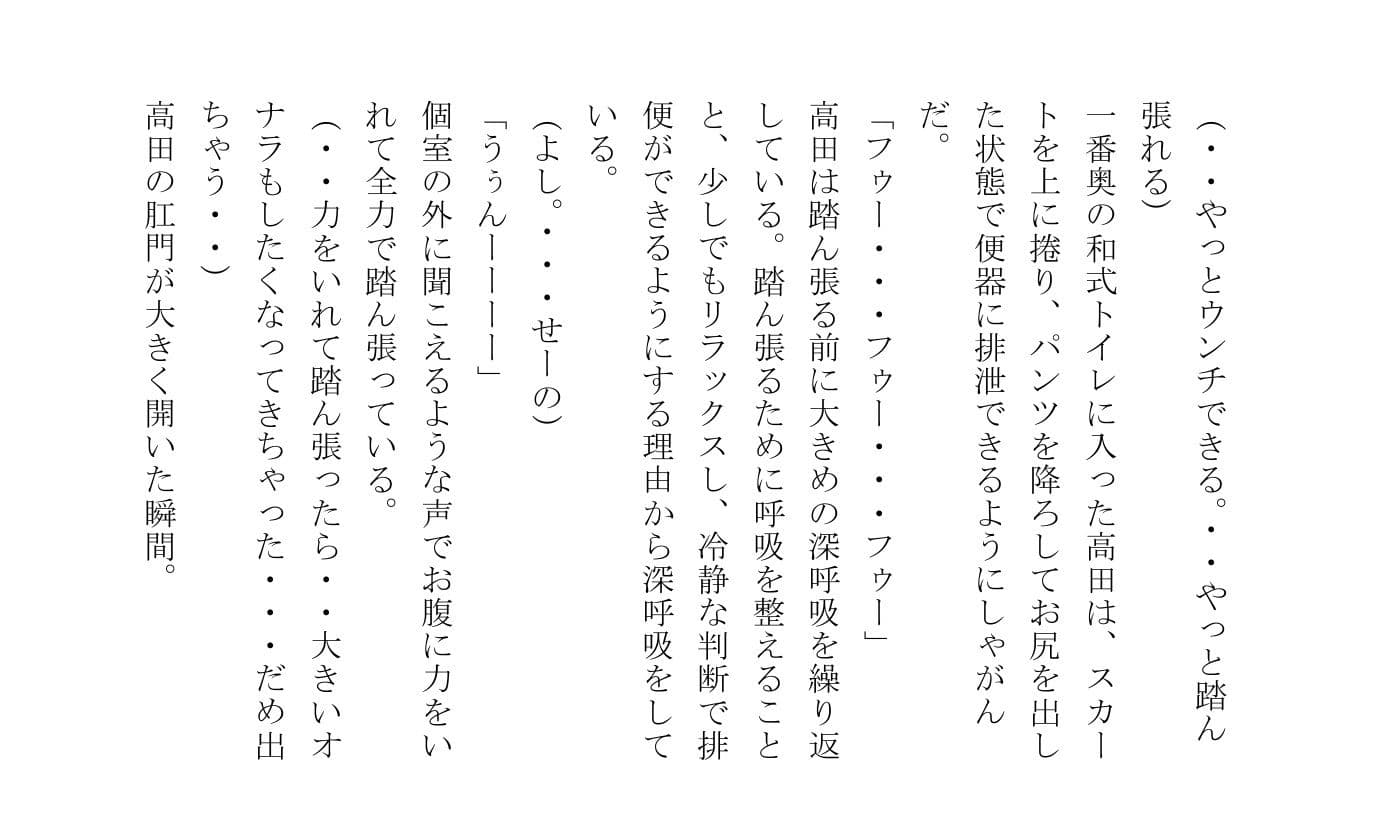 （・・やっとウンチできる。・・やっと踏ん張れる）

一番奥の和式トイレに入った高田は、スカートを上に捲り、パンツを降ろしてお尻を出した状態で便器に排泄できるようにしゃがんだ。

「フゥー・・・フゥー・・・フゥー」

高田は踏ん張る前に大きめの深呼吸を繰り返している。踏ん張るために呼吸を整えることと、少しでもリラックスし、冷静な判断で排便ができるようにする理由から深呼吸をしている。

（よし。・・・せーの）

「うぅんーーーー」

個室の外に聞こえるような声でお腹に力をいれて全力で踏ん張っている。

（・・力をいれて踏ん張ったら・・大きいオナラもしたくなってきちゃった・・・だめ出ちゃう・・）

高田の肛門が大きく開いた瞬間。